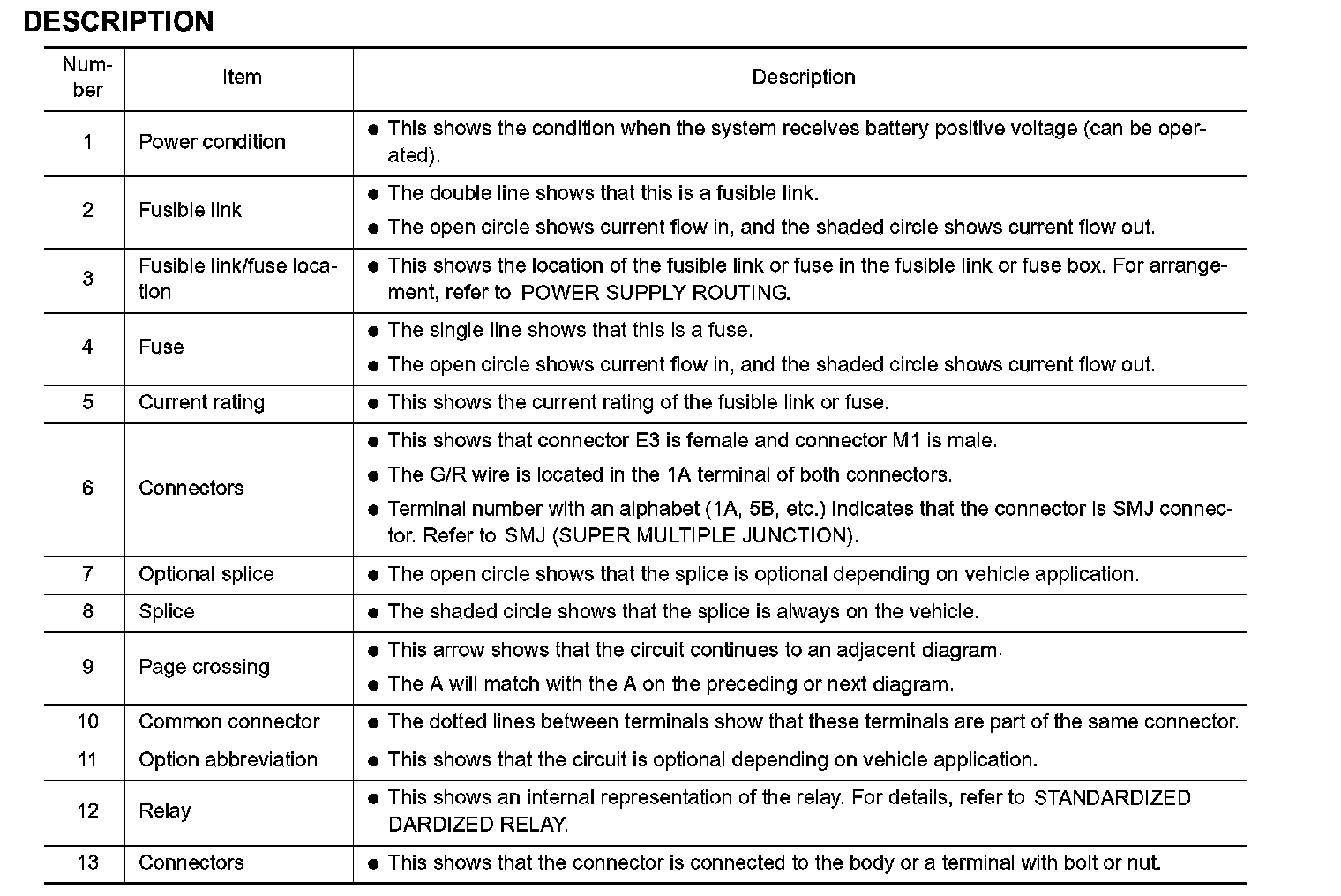 DESCRIPTION

| Number | Item | Description |
|---|---|---|
| 1 | Power condition | ● This shows the condition when the system receives battery positive voltage (can be operated). |
| 2 | Fusible link | ● The double line shows that this is a fusible link. ● The open circle shows current flow in, and the shaded circle shows current flow out. |
| 3 | Fusible link/fuse location | ● This shows the location of the fusible link or fuse in the fusible link or fuse box. For arrangement, refer to POWER SUPPLY ROUTING. |
| 4 | Fuse | ● The single line shows that this is a fuse. ● The open circle shows current flow in, and the shaded circle shows current flow out. |
| 5 | Current rating | ● This shows the current rating of the fusible link or fuse. |
| 6 | Connectors | ● This shows that connector E3 is female and connector M1 is male. ● The G/R wire is located in the 1A terminal of both connectors. ● Terminal number with an alphabet (1A, 5B, etc.) indicates that the connector is SMJ connector. Refer to SMJ (SUPER MULTIPLE JUNCTION). |
| 7 | Optional splice | ● The open circle shows that the splice is optional depending on vehicle application. |
| 8 | Splice | ● The shaded circle shows that the splice is always on the vehicle. |
| 9 | Page crossing | ● This arrow shows that the circuit continues to an adjacent diagram. ● The A will match with the A on the preceding or next diagram. |
| 10 | Common connector | ● The dotted lines between terminals show that these terminals are part of the same connector. |
| 11 | Option abbreviation | ● This shows that the circuit is optional depending on vehicle application. |
| 12 | Relay | ● This shows an internal representation of the relay. For details, refer to STANDARDIZED DARDIZED RELAY. |
| 13 | Connectors | ● This shows that the connector is connected to the body or a terminal with bolt or nut. |